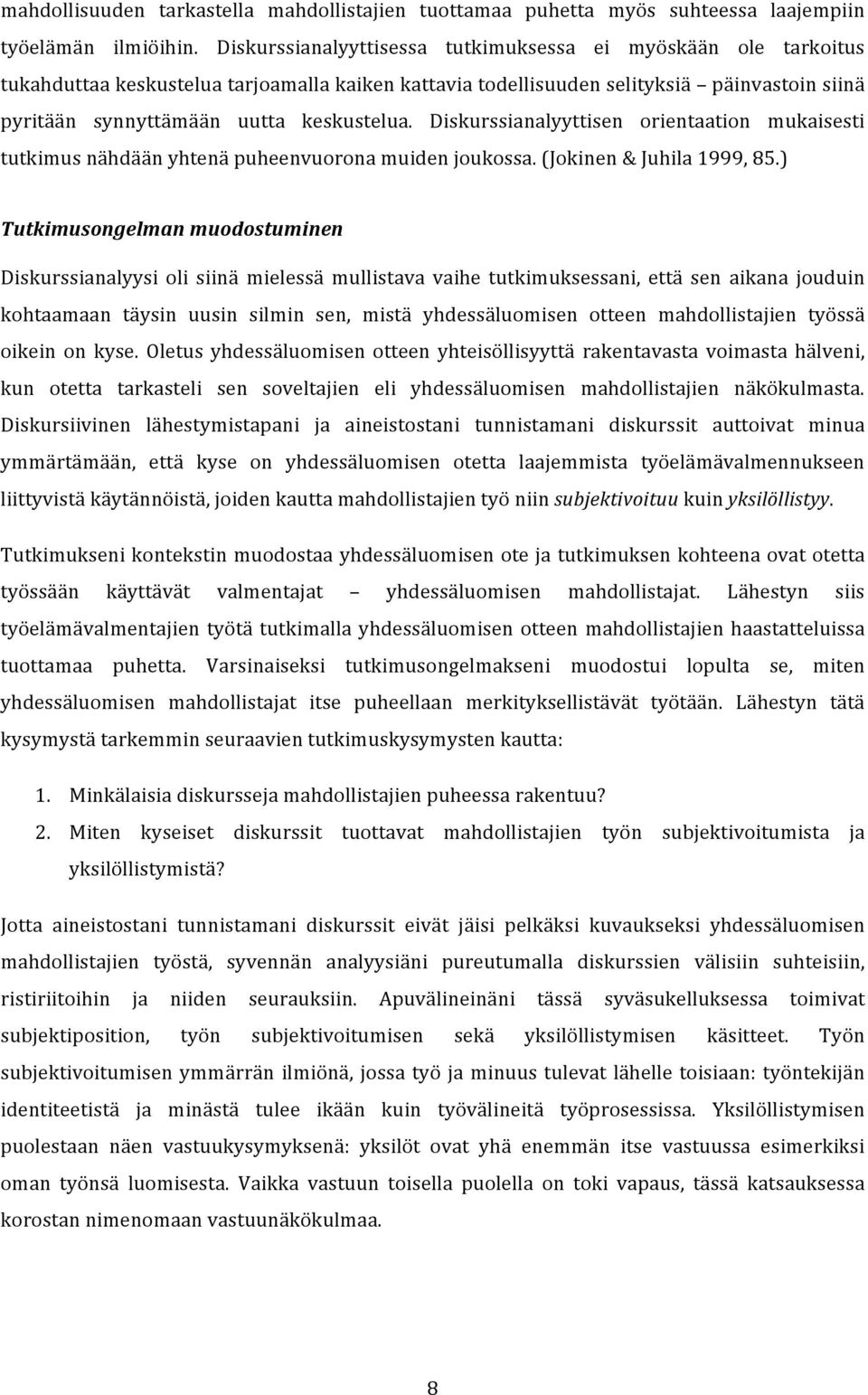 mahdollisuuden tarkastella mahdollistajien tuottamaa puhetta myös suhteessa laajempiin työelämän ilmiöihin. Diskurssianalyyttisessa tutkimuksessa ei myöskään ole tarkoitus tukahduttaa keskustelua tarjoamalla kaiken kattavia todellisuuden selityksiä – päinvastoin siinä pyritään synnyttämään uutta keskustelua. Diskurssianalyyttisen orientaation mukaisesti tutkimus nähdään yhtenä puheenvuorona muiden joukossa. (Jokinen & Juhila 1999, 85.)

Tutkimusongelman muodostuminen

Diskurssianalyysi oli siinä mielessä mullistava vaihe tutkimuksessani, että sen aikana jouduin kohtaamaan täysin uusin silmin sen, mistä yhdessäluomisen otteen mahdollistajien työssä oikein on kyse. Oletus yhdessäluomisen otteen yhteisöllisyyttä rakentavasta voimasta hälveni, kun otetta tarkasteli sen soveltajien eli yhdessäluomisen mahdollistajien näkökulmasta. Diskursiivinen lähestymistapani ja aineistostani tunnistamani diskurssit auttoivat minua ymmärtämään, että kyse on yhdessäluomisen otetta laajemmista työelämävalmennukseen liittyvistä käytännöistä, joiden kautta mahdollistajien työ niin subjektivoituu kuin yksilöllistyy.

Tutkimukseni kontekstin muodostaa yhdessäluomisen ote ja tutkimuksen kohteena ovat otetta työssään käyttävät valmentajat – yhdessäluomisen mahdollistajat. Lähestyn siis työelämävalmentajien työtä tutkimalla yhdessäluomisen otteen mahdollistajien haastatteluissa tuottamaa puhetta. Varsinaiseksi tutkimusongelmakseni muodostui lopulta se, miten yhdessäluomisen mahdollistajat itse puheellaan merkityksellistävät työtään. Lähestyn tätä kysymystä tarkemmin seuraavien tutkimuskysymysten kautta:

1. Minkälaisia diskursseja mahdollistajien puheessa rakentuu?
2. Miten kyseiset diskurssit tuottavat mahdollistajien työn subjektivoitumista ja yksilöllistymistä?

Jotta aineistostani tunnistamani diskurssit eivät jäisi pelkäksi kuvaukseksi yhdessäluomisen mahdollistajien työstä, syvennän analyysiäni pureutumalla diskurssien välisiin suhteisiin, ristiriitoihin ja niiden seurauksiin. Apuvälineinäni tässä syväsukelluksessa toimivat subjektiposition, työn subjektivoitumisen sekä yksilöllistymisen käsitteet. Työn subjektivoitumisen ymmärrän ilmiönä, jossa työ ja minuus tulevat lähelle toisiaan: työntekijän identiteetistä ja minästä tulee ikään kuin työvälineitä työprosessissa. Yksilöllistymisen puolestaan näen vastuukysymyksenä: yksilöt ovat yhä enemmän itse vastuussa esimerkiksi oman työnsä luomisesta. Vaikka vastuun toisella puolella on toki vapaus, tässä katsauksessa korostan nimenomaan vastuunäkökulmaa.

8